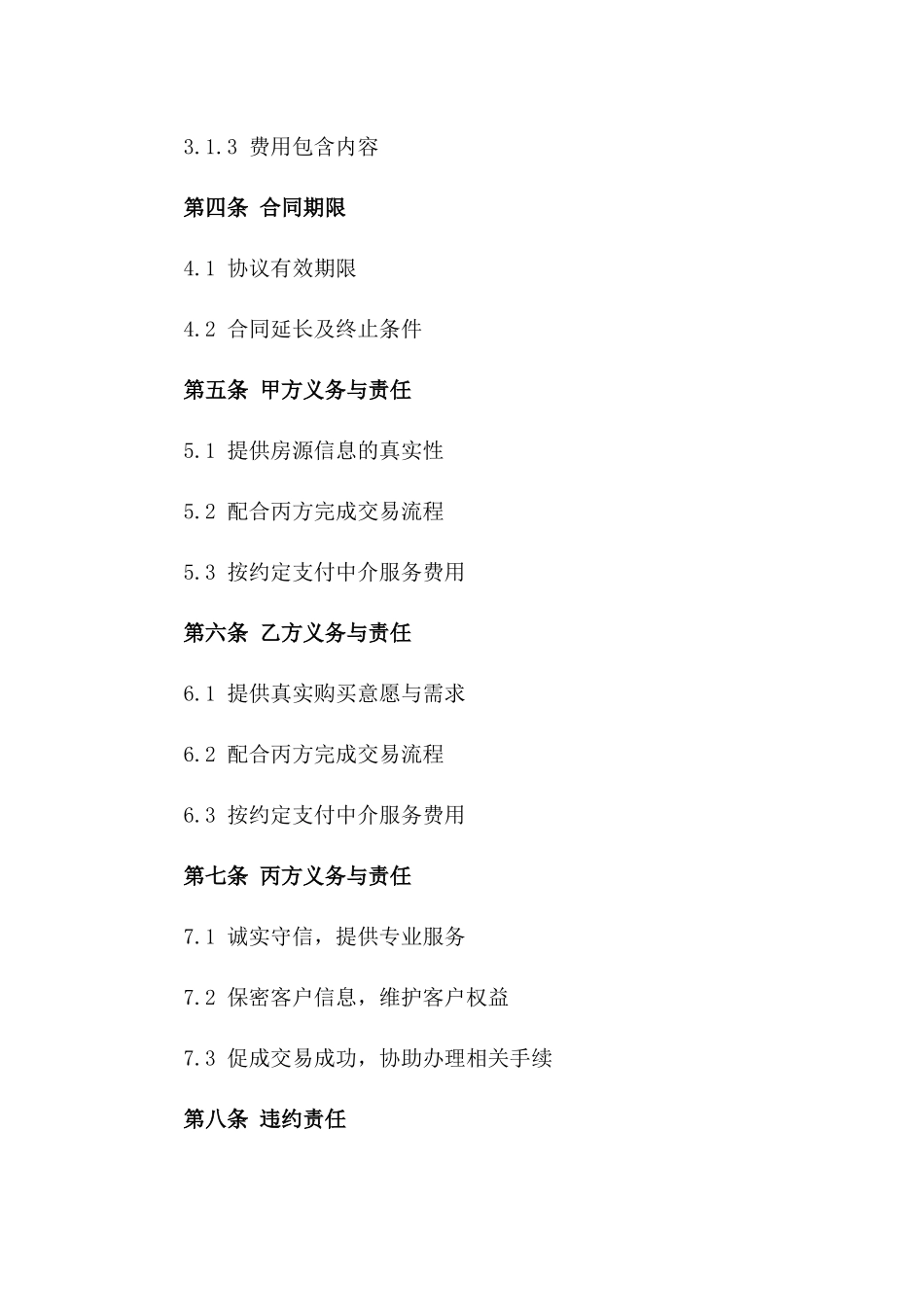 3.1.3 费用包含内容

第四条 合同期限

4.1 协议有效期限

4.2 合同延长及终止条件

第五条 甲方义务与责任

5.1 提供房源信息的真实性

5.2 配合丙方完成交易流程

5.3 按约定支付中介服务费用

第六条 乙方义务与责任

6.1 提供真实购买意愿与需求

6.2 配合丙方完成交易流程

6.3 按约定支付中介服务费用

第七条 丙方义务与责任

7.1 诚实守信，提供专业服务

7.2 保密客户信息，维护客户权益

7.3 促成交易成功，协助办理相关手续

第八条 违约责任